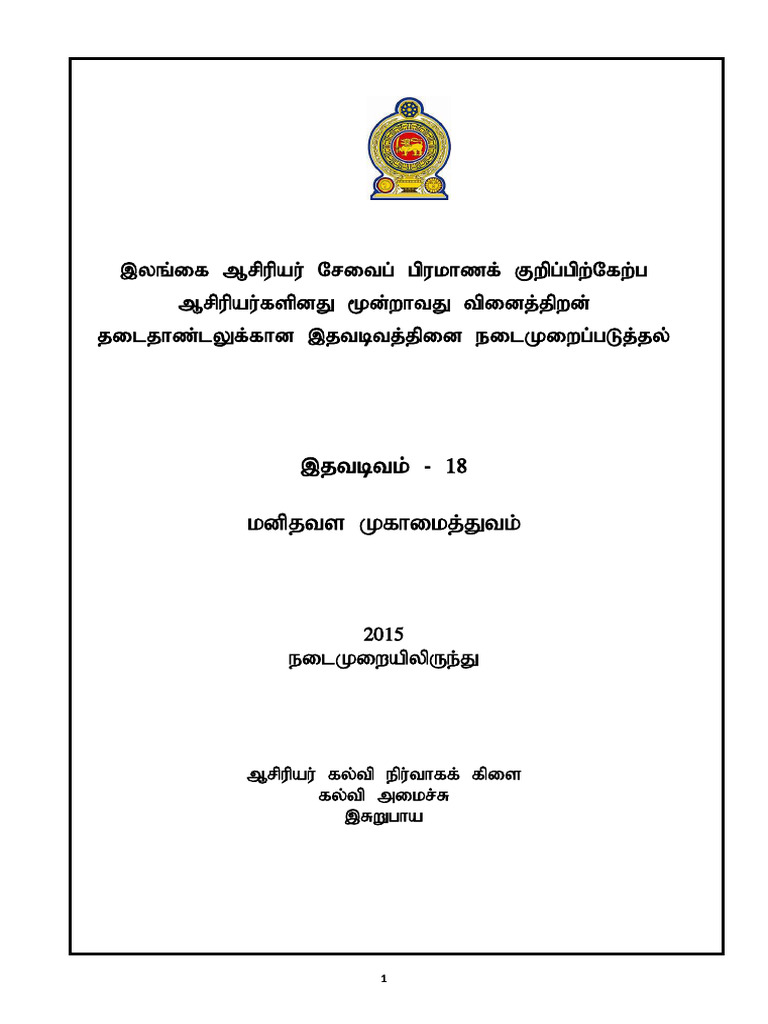 இலங்கை ஆசிரியர் சேவைப் பிரமாணக் குறிப்பிற்கேற்ப ஆசிரியர்களினது மூன்றாவது வினைத்திறன் தடைதாண்டலுக்கான இதவடிவத்தினை நடைமுறைப்படுத்தல்

இதவடிவம் - 18

மனிதவள முகாமைத்துவம்

2015
நடைமுறையிலிருந்து

ஆசிரியர் கல்வி நிர்வாகக் கிளை
கல்வி அமைச்சு
இசுறுபாய

1